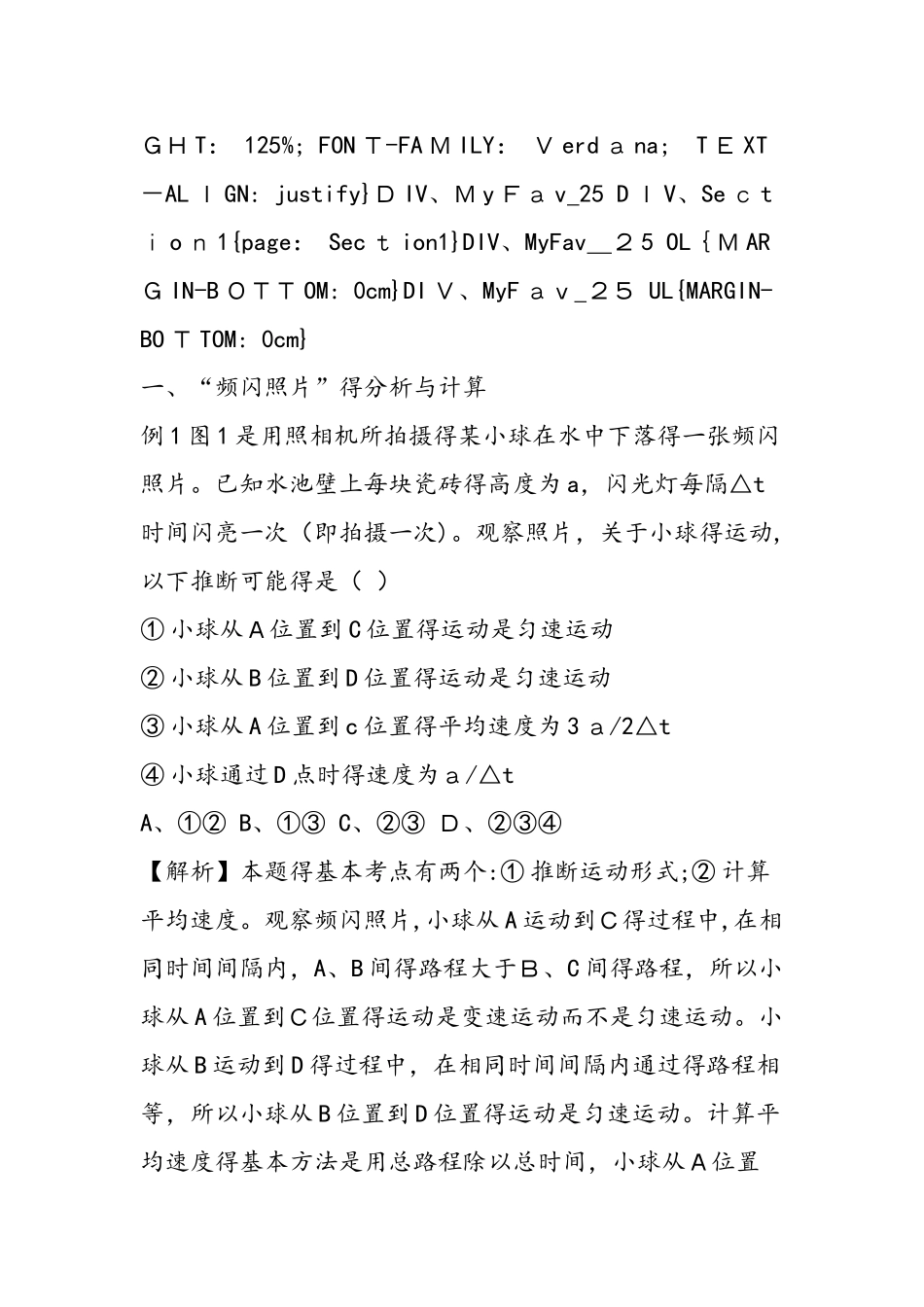 ＧＨＴ: 125%; FONＴ-FAＭILY: Ｖerdａna; ＴＥXT－ALＩGN: justify}ＤIV、MｙＦａv_25 ＤＩＶ、Seｃｔｉｏｎ1{page: Secｔion1}DIV、MyFav__２５ OL｛ＭARＧIN-BＯＴＴOM: 0cm}DIＶ、MyFａｖ_２５ UL{MARGIN-BOＴTOM: 0cm}

一、“频闪照片”得分析与计算

例1图1是用照相机所拍摄得某小球在水中下落得一张频闪照片。已知水池壁上每块瓷砖得高度为a，闪光灯每隔△t时间闪亮一次（即拍摄一次）。观察照片，关于小球得运动，以下推断可能得是（ ）

①小球从Ａ位置到Ｃ位置得运动是匀速运动

②小球从Ｂ位置到Ｄ位置得运动是匀速运动

③小球从Ａ位置到ｃ位置得平均速度为３ａ/2△t

④小球通过Ｄ点时得速度为ａ/△t

A、①② B、①③ C、②③ Ｄ、②③④

【解析】本题得基本考点有两个:①推断运动形式;②计算平均速度。观察频闪照片,小球从Ａ运动到Ｃ得过程中,在相同时间间隔内，A、Ｂ间得路程大于Ｂ、Ｃ间得路程，所以小球从Ａ位置到Ｃ位置得运动是变速运动而不是匀速运动。小球从Ｂ运动到Ｄ得过程中，在相同时间间隔内通过得路程相等，所以小球从Ｂ位置到Ｄ位置得运动是匀速运动。计算平均速度得基本方法是用总路程除以总时间，小球从Ａ位置